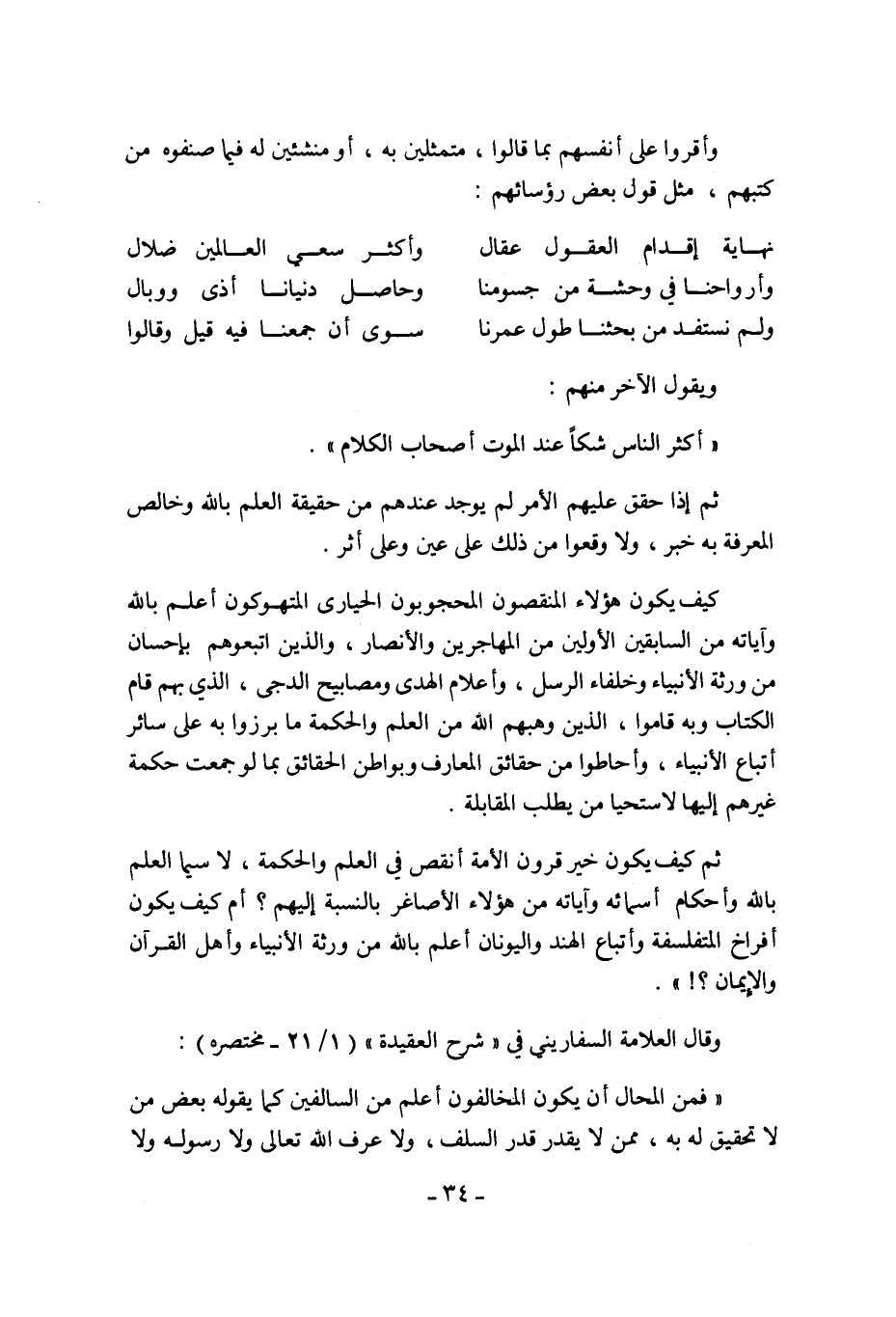 وأقروا على أنفسهم بما قالوا ، متمثلين به ، أو منشئين له فيما صنفوه من كتبهم ، مثل قول بعض رؤسائهم :

نهاية إقدام العقول عقال
وأكثر سعي العالمين ضلال
وأرواحنا في وحشة من جسومنا
وحاصل دنيانا أذى ووبال
ولم نستفد من بحثنا طول عمرنا
سوى أن جمعنا فيه قيل وقالوا

ويقول الآخر منهم :

« أكثر الناس شكاً عند الموت أصحاب الكلام » .

ثم إذا حقق عليهم الأمر لم يوجد عندهم من حقيقة العلم بالله وخالص المعرفة به خبر ، ولا وقعوا من ذلك على عين وعلى أثر .

كيف يكون هؤلاء المنقصون المحجوبون الحيارى المتهوكون أعلم بالله وآياته من السابقين الأولين من المهاجرين والأنصار ، والذين اتبعوهم بإحسان من ورثة الأنبياء وخلفاء الرسل ، وأعلام الهدى ومصابيح الدجى ، الذي بهم قام الكتاب وبه قاموا ، الذين وهبهم الله من العلم والحكمة ما برزوا به على سائر أتباع الأنبياء ، وأحاطوا من حقائق المعارف وبواطن الحقائق بما لو جمعت حكمة غيرهم إليها لاستحيا من يطلب المقابلة .

ثم كيف يكون خير قرون الأمة أنقص في العلم والحكمة ، لا سيما العلم بالله وأحكام أسمائه وآياته من هؤلاء الأصاغر بالنسبة إليهم ؟ أم كيف يكون أفراخ المتفلسفة وأتباع الهند واليونان أعلم بالله من ورثة الأنبياء وأهل القرآن والإيمان ؟! » .

وقال العلامة السفاريني في « شرح العقيدة » ( ١ / ٢١ ـ مختصره ) :

« فمن المحال أن يكون المخالفون أعلم من السالفين كما يقوله بعض من لا تحقيق له به ، ممن لا يقدر قدر السلف ، ولا عرف الله تعالى ولا رسوله ولا

ـ ٣٤ ـ